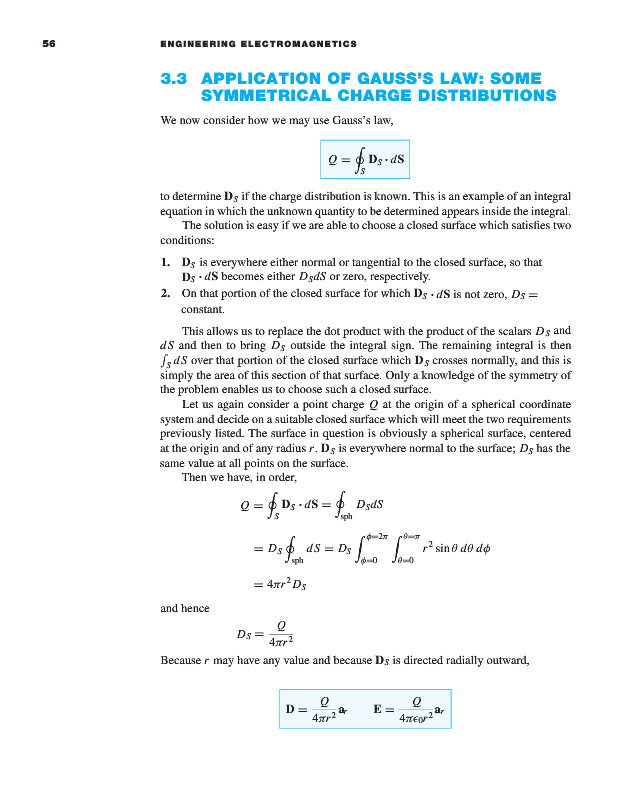 56 ENGINEERING ELECTROMAGNETICS

3.3 APPLICATION OF GAUSS'S LAW: SOME SYMMETRICAL CHARGE DISTRIBUTIONS

We now consider how we may use Gauss's law,

$Q = \oint_S \mathbf{D}_S \cdot d\mathbf{S}$

to determine $\mathbf{D}_S$ if the charge distribution is known. This is an example of an integral equation in which the unknown quantity to be determined appears inside the integral.

The solution is easy if we are able to choose a closed surface which satisfies two conditions:

1. $\mathbf{D}_S$ is everywhere either normal or tangential to the closed surface, so that $\mathbf{D}_S \cdot d\mathbf{S}$ becomes either $D_S dS$ or zero, respectively.
2. On that portion of the closed surface for which $\mathbf{D}_S \cdot d\mathbf{S}$ is not zero, $D_S =$ constant.

This allows us to replace the dot product with the product of the scalars $D_S$ and $dS$ and then to bring $D_S$ outside the integral sign. The remaining integral is then $\int_S dS$ over that portion of the closed surface which $\mathbf{D}_S$ crosses normally, and this is simply the area of this section of that surface. Only a knowledge of the symmetry of the problem enables us to choose such a closed surface.

Let us again consider a point charge $Q$ at the origin of a spherical coordinate system and decide on a suitable closed surface which will meet the two requirements previously listed. The surface in question is obviously a spherical surface, centered at the origin and of any radius $r$. $\mathbf{D}_S$ is everywhere normal to the surface; $D_S$ has the same value at all points on the surface.

Then we have, in order,

$Q = \oint_S \mathbf{D}_S \cdot d\mathbf{S} = \oint_{\text{sph}} D_S dS$

$= D_S \oint_{\text{sph}} dS = D_S \int_{\phi=0}^{\phi=2\pi} \int_{\theta=0}^{\theta=\pi} r^2 \sin\theta \, d\theta \, d\phi$

$= 4\pi r^2 D_S$

and hence

$D_S = \frac{Q}{4\pi r^2}$

Because $r$ may have any value and because $\mathbf{D}_S$ is directed radially outward,

$\mathbf{D} = \frac{Q}{4\pi r^2}\mathbf{a}_r \qquad \mathbf{E} = \frac{Q}{4\pi\epsilon_0 r^2}\mathbf{a}_r$